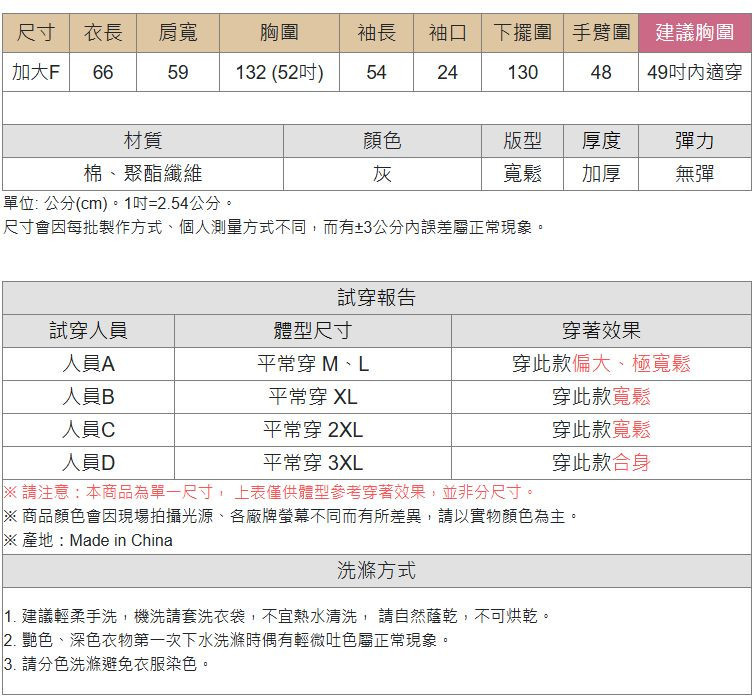 | 尺寸 | 衣長 | 肩寬 | 胸圍 | 袖長 | 袖口 | 下擺圍 | 手臂圍 | 建議胸圍 |
|---|---|---|---|---|---|---|---|---|
| 加大F | 66 | 59 | 132 (52吋) | 54 | 24 | 130 | 48 | 49吋內適穿 |

| 材質 | 顏色 | 版型 | 厚度 | 彈力 |
|---|---|---|---|---|
| 棉、聚酯纖維 | 灰 | 寬鬆 | 加厚 | 無彈 |

單位: 公分(cm)。1吋=2.54公分。
尺寸會因每批製作方式、個人測量方式不同，而有±3公分內誤差屬正常現象。

試穿報告

| 試穿人員 | 體型尺寸 | 穿著效果 |
|---|---|---|
| 人員A | 平常穿 M、L | 穿此款偏大、極寬鬆 |
| 人員B | 平常穿 XL | 穿此款寬鬆 |
| 人員C | 平常穿 2XL | 穿此款寬鬆 |
| 人員D | 平常穿 3XL | 穿此款合身 |

※ 請注意：本商品為單一尺寸， 上表僅供體型參考穿著效果，並非分尺寸。
※ 商品顏色會因現場拍攝光源、各廠牌螢幕不同而有所差異，請以實物顏色為主。
※ 產地：Made in China

洗滌方式

1. 建議輕柔手洗，機洗請套洗衣袋，不宜熱水清洗， 請自然蔭乾，不可烘乾。
2. 艷色、深色衣物第一次下水洗滌時偶有輕微吐色屬正常現象。
3. 請分色洗滌避免衣服染色。